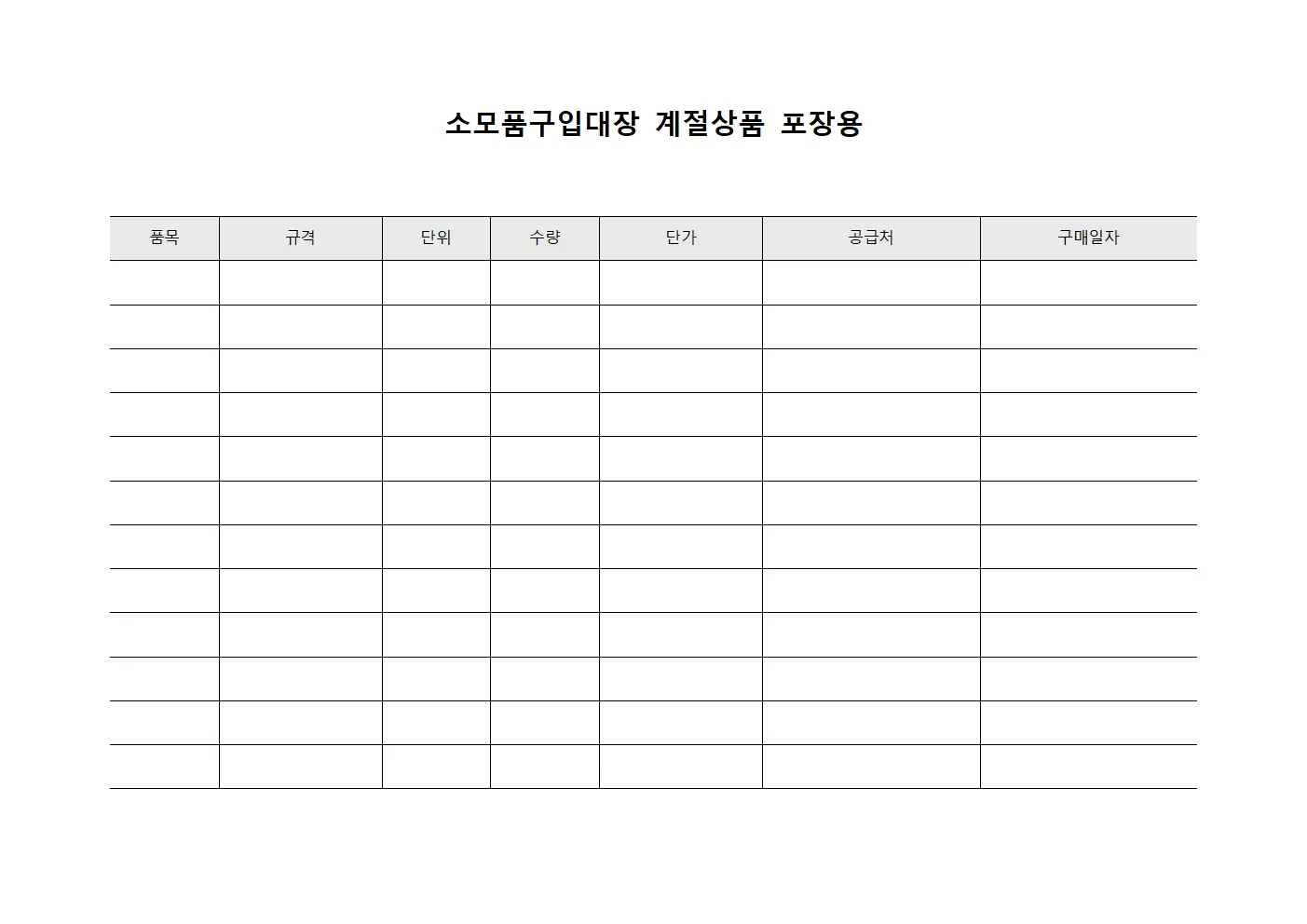 소모품구입대장 계절상품 포장용

| 품목 | 규격 | 단위 | 수량 | 단가 | 공급처 | 구매일자 |
|---|---|---|---|---|---|---|
| | | | | | | |
| | | | | | | |
| | | | | | | |
| | | | | | | |
| | | | | | | |
| | | | | | | |
| | | | | | | |
| | | | | | | |
| | | | | | | |
| | | | | | | |
| | | | | | | |
| | | | | | | |